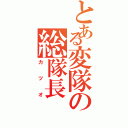 とある変隊の総隊長
カツオ